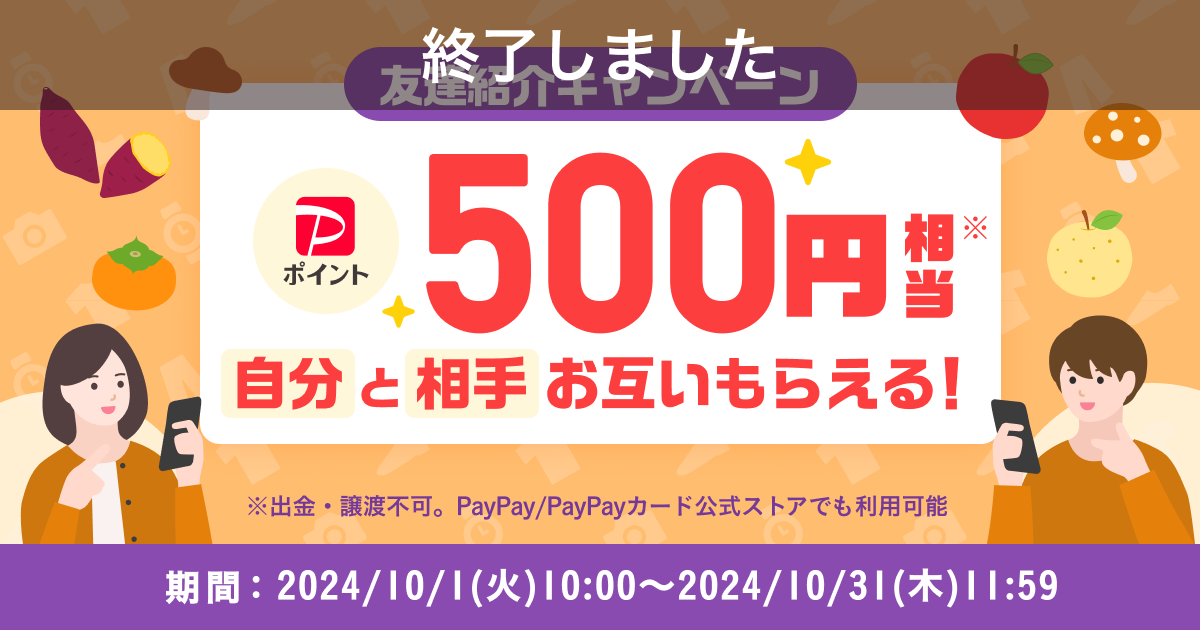 終了しました

友達紹介キャンペーン

ポイント

500円相当※

自分と相手お互いもらえる!

※出金・譲渡不可。PayPay/PayPayカード公式ストアでも利用可能

期間：2024/10/1(火)10:00〜2024/10/31(木)11:59